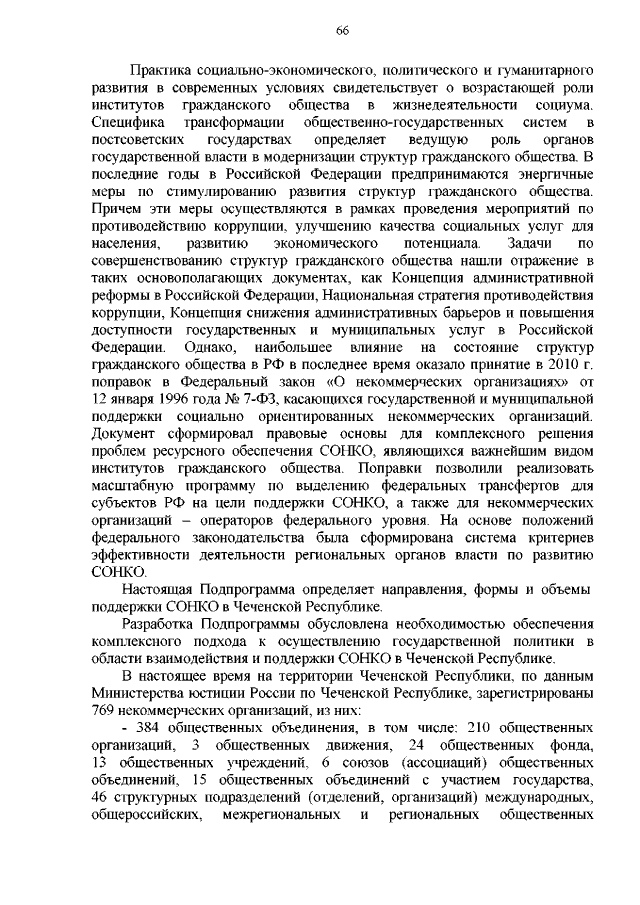 66

Практика социально-экономического, политического и гуманитарного развития в современных условиях свидетельствует о возрастающей роли институтов гражданского общества в жизнедеятельности социума. Специфика трансформации общественно-государственных систем в постсоветских государствах определяет ведущую роль органов государственной власти в модернизации структур гражданского общества. В последние годы в Российской Федерации предпринимаются энергичные меры по стимулированию развития структур гражданского общества. Причем эти меры осуществляются в рамках проведения мероприятий по противодействию коррупции, улучшению качества социальных услуг для населения, развитию экономического потенциала. Задачи по совершенствованию структур гражданского общества нашли отражение в таких основополагающих документах, как Концепция административной реформы в Российской Федерации, Национальная стратегия противодействия коррупции, Концепция снижения административных барьеров и повышения доступности государственных и муниципальных услуг в Российской Федерации. Однако, наибольшее влияние на состояние структур гражданского общества в РФ в последнее время оказало принятие в 2010 г. поправок в Федеральный закон «О некоммерческих организациях» от 12 января 1996 года № 7-ФЗ, касающихся государственной и муниципальной поддержки социально ориентированных некоммерческих организаций. Документ сформировал правовые основы для комплексного решения проблем ресурсного обеспечения СОНКО, являющихся важнейшим видом институтов гражданского общества. Поправки позволили реализовать масштабную программу по выделению федеральных трансфертов для субъектов РФ на цели поддержки СОНКО, а также для некоммерческих организаций – операторов федерального уровня. На основе положений федерального законодательства была сформирована система критериев эффективности деятельности региональных органов власти по развитию СОНКО.

Настоящая Подпрограмма определяет направления, формы и объемы поддержки СОНКО в Чеченской Республике.

Разработка Подпрограммы обусловлена необходимостью обеспечения комплексного подхода к осуществлению государственной политики в области взаимодействия и поддержки СОНКО в Чеченской Республике.

В настоящее время на территории Чеченской Республики, по данным Министерства юстиции России по Чеченской Республике, зарегистрированы 769 некоммерческих организаций, из них:

- 384 общественных объединения, в том числе: 210 общественных организаций, 3 общественных движения, 24 общественных фонда, 13 общественных учреждений, 6 союзов (ассоциаций) общественных объединений, 15 общественных объединений с участием государства, 46 структурных подразделений (отделений, организаций) международных, общероссийских, межрегиональных и региональных общественных